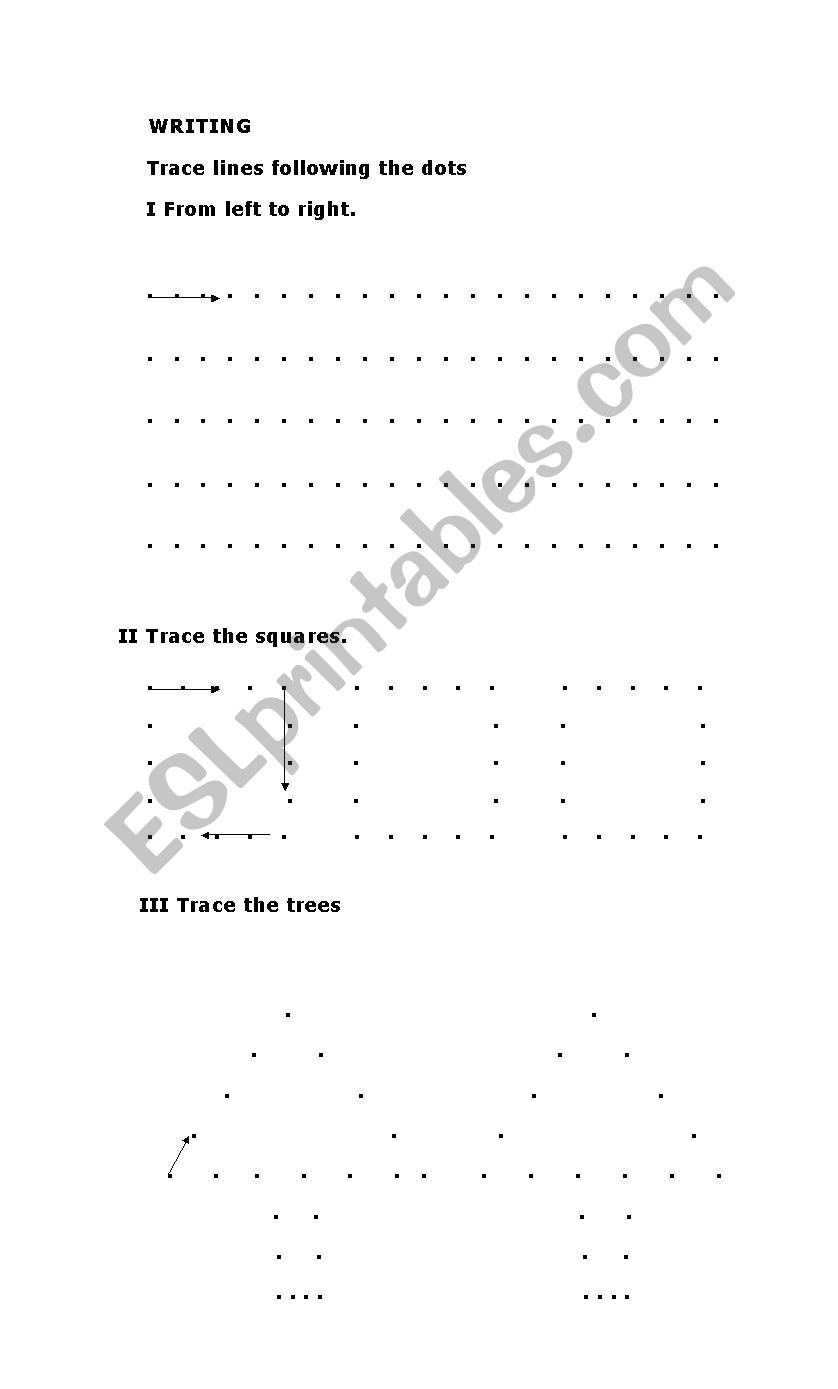 WRITING

Trace lines following the dots

I From left to right.

II Trace the squares.

III Trace the trees

ESLprintables.com